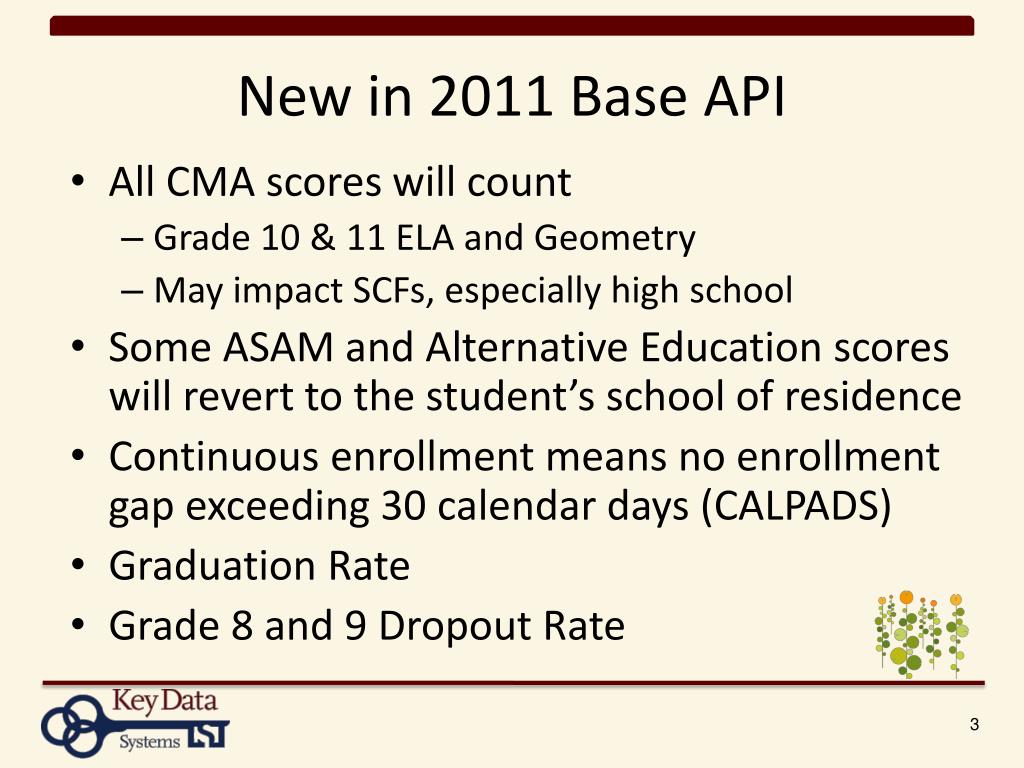 New in 2011 Base API

• All CMA scores will count
– Grade 10 & 11 ELA and Geometry
– May impact SCFs, especially high school
• Some ASAM and Alternative Education scores will revert to the student's school of residence
• Continuous enrollment means no enrollment gap exceeding 30 calendar days (CALPADS)
• Graduation Rate
• Grade 8 and 9 Dropout Rate

Key Data Systems

3